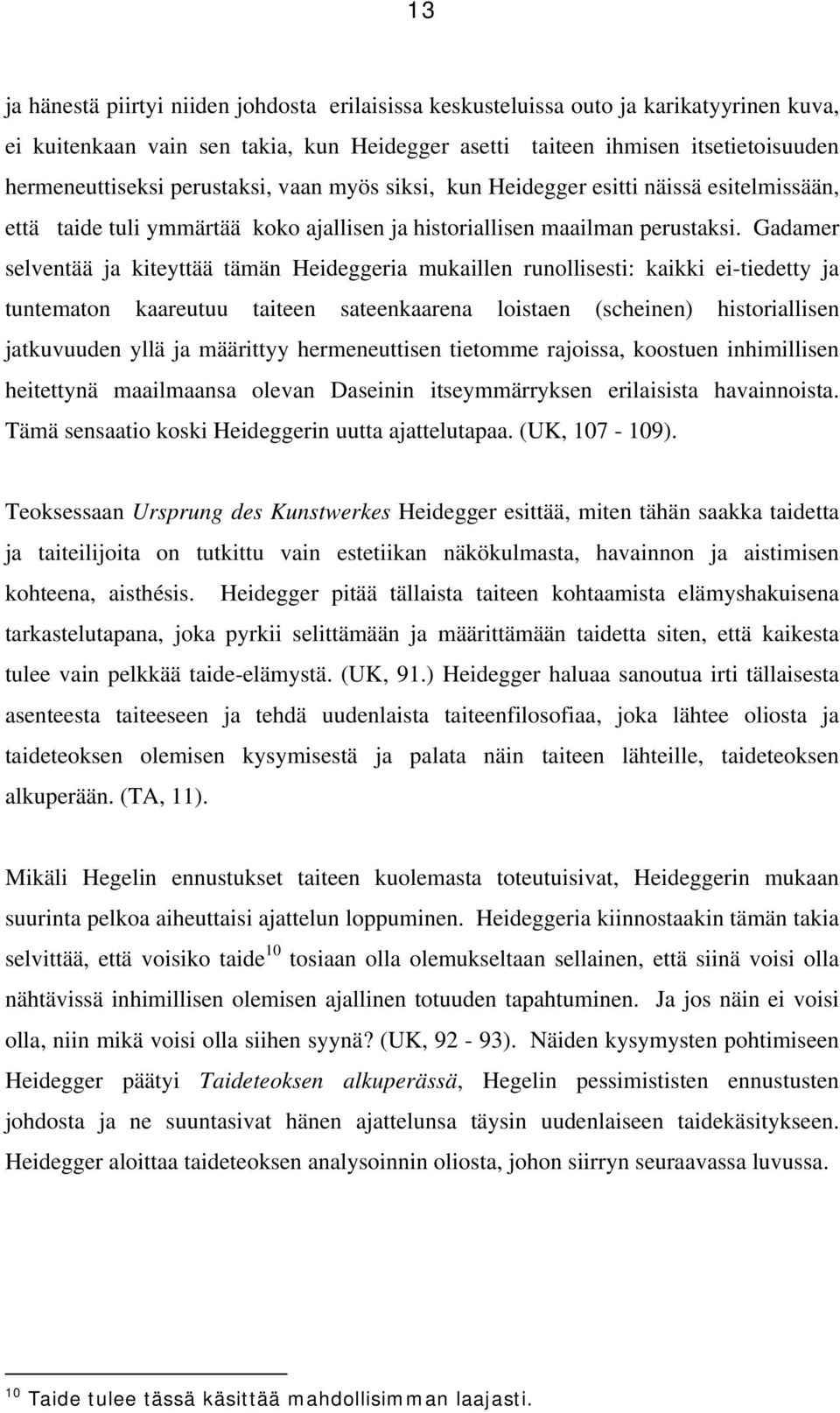 13

ja hänestä piirtyi niiden johdosta erilaisissa keskusteluissa outo ja karikatyyrinen kuva, ei kuitenkaan vain sen takia, kun Heidegger asetti taiteen ihmisen itsetietoisuuden hermeneuttiseksi perustaksi, vaan myös siksi, kun Heidegger esitti näissä esitelmissään, että taide tuli ymmärtää koko ajallisen ja historiallisen maailman perustaksi. Gadamer selventää ja kiteyttää tämän Heideggeria mukaillen runollisesti: kaikki ei-tiedetty ja tuntematon kaareutuu taiteen sateenkaarena loistaen (scheinen) historiallisen jatkuvuuden yllä ja määrittyy hermeneuttisen tietomme rajoissa, koostuen inhimillisen heitettynä maailmaansa olevan Daseinin itseymmärryksen erilaisista havainnoista. Tämä sensaatio koski Heideggerin uutta ajattelutapaa. (UK, 107 - 109).

Teoksessaan Ursprung des Kunstwerkes Heidegger esittää, miten tähän saakka taidetta ja taiteilijoita on tutkittu vain estetiikan näkökulmasta, havainnon ja aistimisen kohteena, aisthésis. Heidegger pitää tällaista taiteen kohtaamista elämyshakuisena tarkastelutapana, joka pyrkii selittämään ja määrittämään taidetta siten, että kaikesta tulee vain pelkkää taide-elämystä. (UK, 91.) Heidegger haluaa sanoutua irti tällaisesta asenteesta taiteeseen ja tehdä uudenlaista taiteenfilosofiaa, joka lähtee oliosta ja taideteoksen olemisen kysymisestä ja palata näin taiteen lähteille, taideteoksen alkuperään. (TA, 11).

Mikäli Hegelin ennustukset taiteen kuolemasta toteutuisivat, Heideggerin mukaan suurinta pelkoa aiheuttaisi ajattelun loppuminen. Heideggeria kiinnostaakin tämän takia selvittää, että voisiko taide$^{10}$ tosiaan olla olemukseltaan sellainen, että siinä voisi olla nähtävissä inhimillisen olemisen ajallinen totuuden tapahtuminen. Ja jos näin ei voisi olla, niin mikä voisi olla siihen syynä? (UK, 92 - 93). Näiden kysymysten pohtimiseen Heidegger päätyi Taideteoksen alkuperässä, Hegelin pessimististen ennustusten johdosta ja ne suuntasivat hänen ajattelunsa täysin uudenlaiseen taidekäsitykseen. Heidegger aloittaa taideteoksen analysoinnin oliosta, johon siirryn seuraavassa luvussa.

$^{10}$ Taide tulee tässä käsittää mahdollisimman laajasti.